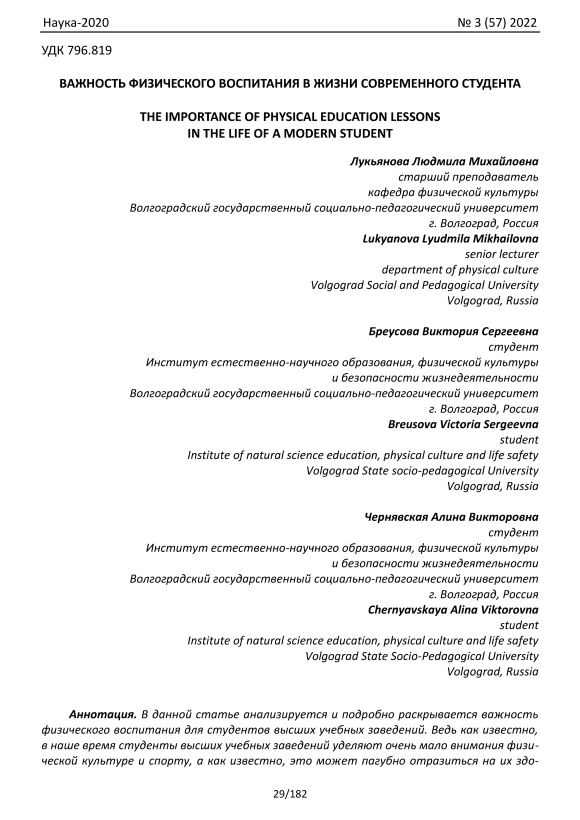 Наука-2020 № 3 (57) 2022

УДК 796.819

ВАЖНОСТЬ ФИЗИЧЕСКОГО ВОСПИТАНИЯ В ЖИЗНИ СОВРЕМЕННОГО СТУДЕНТА

THE IMPORTANCE OF PHYSICAL EDUCATION LESSONS IN THE LIFE OF A MODERN STUDENT

Лукьянова Людмила Михайловна
старший преподаватель
кафедра физической культуры
Волгоградский государственный социально-педагогический университет
г. Волгоград, Россия
Lukyanova Lyudmila Mikhailovna
senior lecturer
department of physical culture
Volgograd Social and Pedagogical University
Volgograd, Russia

Бреусова Виктория Сергеевна
студент
Институт естественно-научного образования, физической культуры и безопасности жизнедеятельности
Волгоградский государственный социально-педагогический университет
г. Волгоград, Россия
Breusova Victoria Sergeevna
student
Institute of natural science education, physical culture and life safety
Volgograd State socio-pedagogical University
Volgograd, Russia

Чернявская Алина Викторовна
студент
Институт естественно-научного образования, физической культуры и безопасности жизнедеятельности
Волгоградский государственный социально-педагогический университет
г. Волгоград, Россия
Chernyavskaya Alina Viktorovna
student
Institute of natural science education, physical culture and life safety
Volgograd State Socio-Pedagogical University
Volgograd, Russia

Аннотация. В данной статье анализируется и подробно раскрывается важность физического воспитания для студентов высших учебных заведений. Ведь как известно, в наше время студенты высших учебных заведений уделяют очень мало внимания физической культуре и спорту, а как известно, это может пагубно отразиться на их здо-

29/182